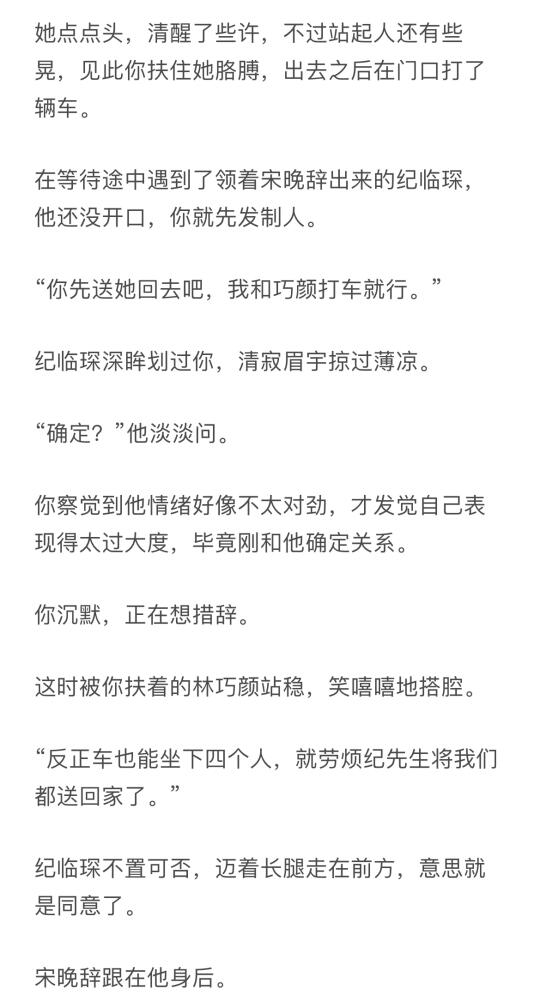 她点点头，清醒了些许，不过站起人还有些晃，见此你扶住她胳膊，出去之后在门口打了辆车。

在等待途中遇到了领着宋晚辞出来的纪临琛，他还没开口，你就先发制人。

“你先送她回去吧，我和巧颜打车就行。”

纪临琛深眸划过你，清寂眉宇掠过薄凉。

“确定？”他淡淡问。

你察觉到他情绪好像不太对劲，才发觉自己表现得太过大度，毕竟刚和他确定关系。

你沉默，正在想措辞。

这时被你扶着的林巧颜站稳，笑嘻嘻地搭腔。

“反正车也能坐下四个人，就劳烦纪先生将我们都送回家了。”

纪临琛不置可否，迈着长腿走在前方，意思就是同意了。

宋晚辞跟在他身后。